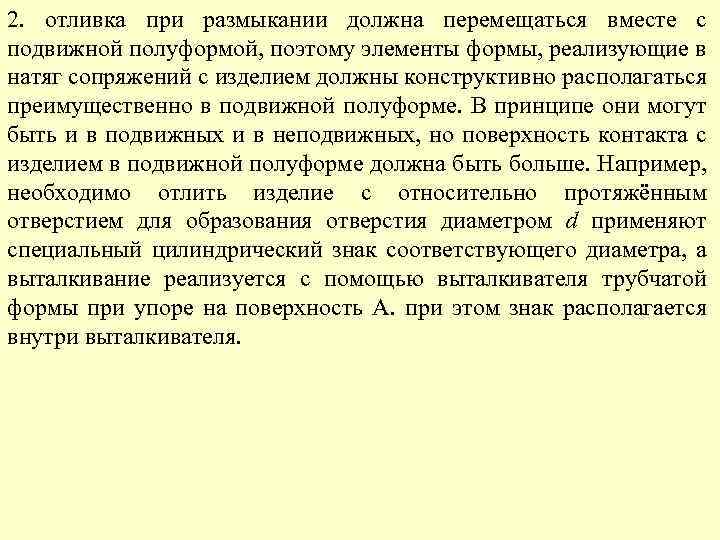 2. отливка при размыкании должна перемещаться вместе с подвижной полуформой, поэтому элементы формы, реализующие в натяг сопряжений с изделием должны конструктивно располагаться преимущественно в подвижной полуформе. В принципе они могут быть и в подвижных и в неподвижных, но поверхность контакта с изделием в подвижной полуформе должна быть больше. Например, необходимо отлить изделие с относительно протяжённым отверстием для образования отверстия диаметром $d$ применяют специальный цилиндрический знак соответствующего диаметра, а выталкивание реализуется с помощью выталкивателя трубчатой формы при упоре на поверхность А. при этом знак располагается внутри выталкивателя.